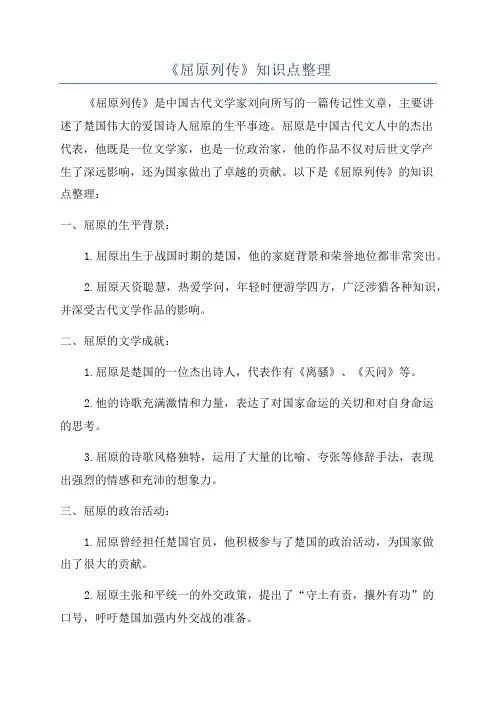 《屈原列传》知识点整理

《屈原列传》是中国古代文学家刘向所写的一篇传记性文章，主要讲述了楚国伟大的爱国诗人屈原的生平事迹。屈原是中国古代文人中的杰出代表，他既是一位文学家，也是一位政治家，他的作品不仅对后世文学产生了深远影响，还为国家做出了卓越的贡献。以下是《屈原列传》的知识点整理：

一、屈原的生平背景：

1.屈原出生于战国时期的楚国，他的家庭背景和荣誉地位都非常突出。

2.屈原天资聪慧，热爱学问，年轻时便游学四方，广泛涉猎各种知识，并深受古代文学作品的影响。

二、屈原的文学成就：

1.屈原是楚国的一位杰出诗人，代表作有《离骚》、《天问》等。

2.他的诗歌充满激情和力量，表达了对国家命运的关切和对自身命运的思考。

3.屈原的诗歌风格独特，运用了大量的比喻、夸张等修辞手法，表现出强烈的情感和充沛的想象力。

三、屈原的政治活动：

1.屈原曾经担任楚国官员，他积极参与了楚国的政治活动，为国家做出了很大的贡献。

2.屈原主张和平统一的外交政策，提出了“守土有责，攘外有功”的口号，呼吁楚国加强内外交战的准备。